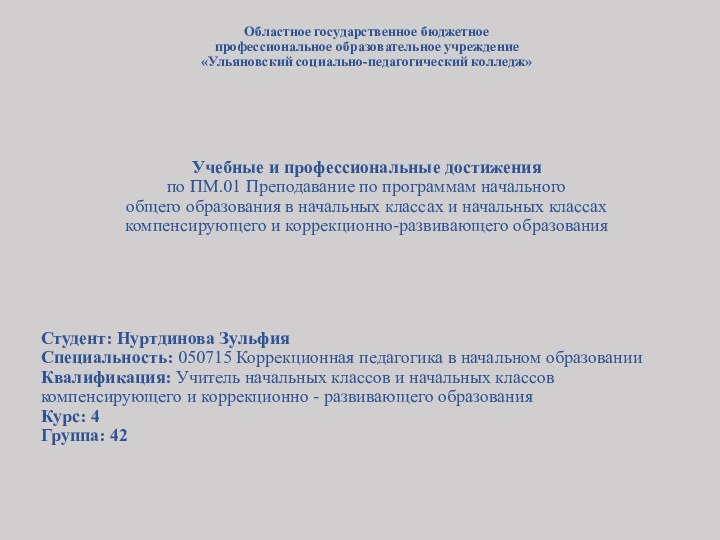 Областное государственное бюджетное
профессиональное образовательное учреждение
«Ульяновский социально-педагогический колледж»

Учебные и профессиональные достижения
по ПМ.01 Преподавание по программам начального общего образования в начальных классах и начальных классах компенсирующего и коррекционно-развивающего образования

Студент: Нуртдинова Зульфия
Специальность: 050715 Коррекционная педагогика в начальном образовании
Квалификация: Учитель начальных классов и начальных классов компенсирующего и коррекционно - развивающего образования
Курс: 4
Группа: 42